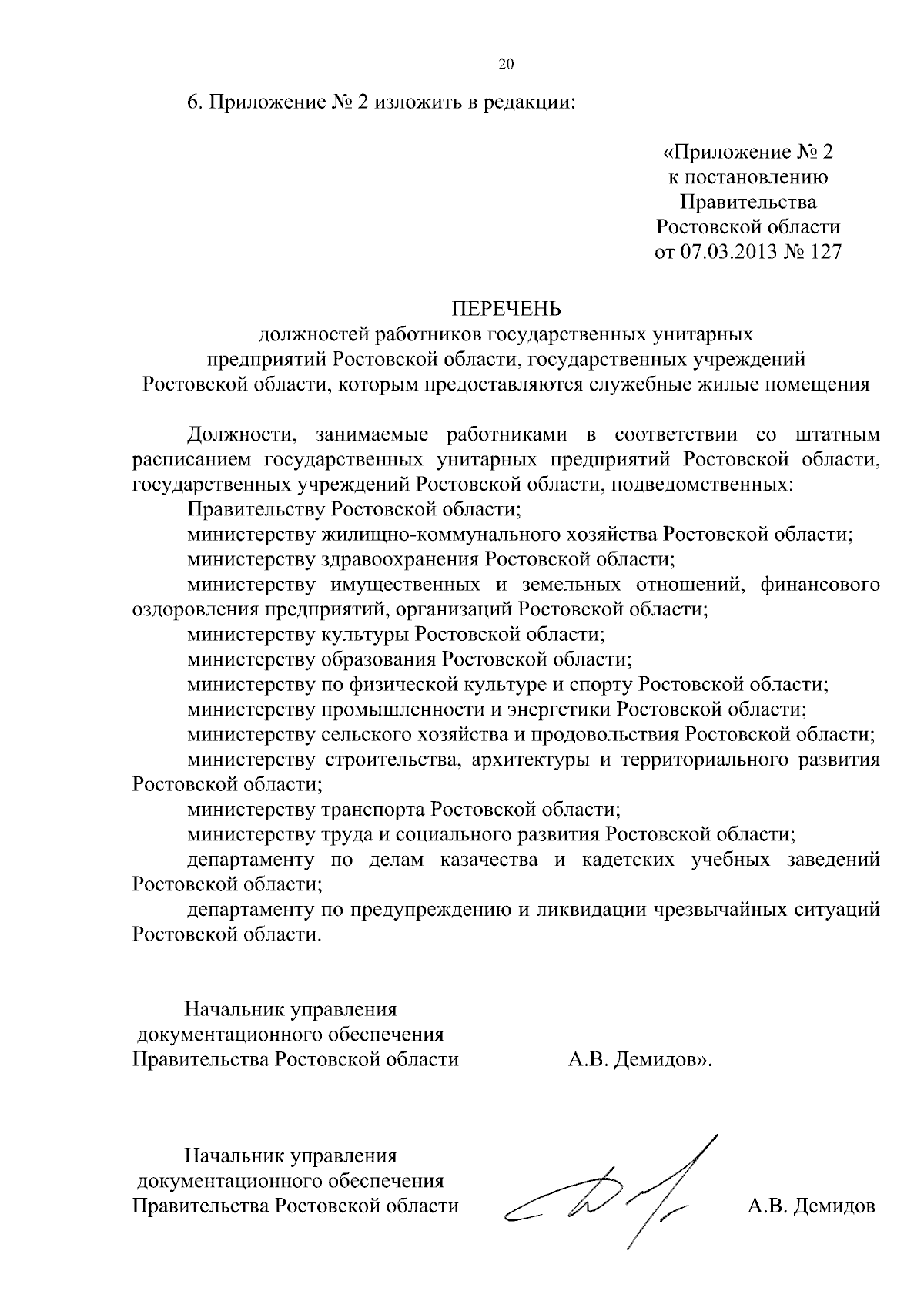 20

6. Приложение № 2 изложить в редакции:

«Приложение № 2
к постановлению
Правительства
Ростовской области
от 07.03.2013 № 127

ПЕРЕЧЕНЬ
должностей работников государственных унитарных предприятий Ростовской области, государственных учреждений Ростовской области, которым предоставляются служебные жилые помещения

Должности, занимаемые работниками в соответствии со штатным расписанием государственных унитарных предприятий Ростовской области, государственных учреждений Ростовской области, подведомственных:

Правительству Ростовской области;

министерству жилищно-коммунального хозяйства Ростовской области;

министерству здравоохранения Ростовской области;

министерству имущественных и земельных отношений, финансового оздоровления предприятий, организаций Ростовской области;

министерству культуры Ростовской области;

министерству образования Ростовской области;

министерству по физической культуре и спорту Ростовской области;

министерству промышленности и энергетики Ростовской области;

министерству сельского хозяйства и продовольствия Ростовской области;

министерству строительства, архитектуры и территориального развития Ростовской области;

министерству транспорта Ростовской области;

министерству труда и социального развития Ростовской области;

департаменту по делам казачества и кадетских учебных заведений Ростовской области;

департаменту по предупреждению и ликвидации чрезвычайных ситуаций Ростовской области.

Начальник управления
документационного обеспечения
Правительства Ростовской области А.В. Демидов».

Начальник управления
документационного обеспечения
Правительства Ростовской области А.В. Демидов